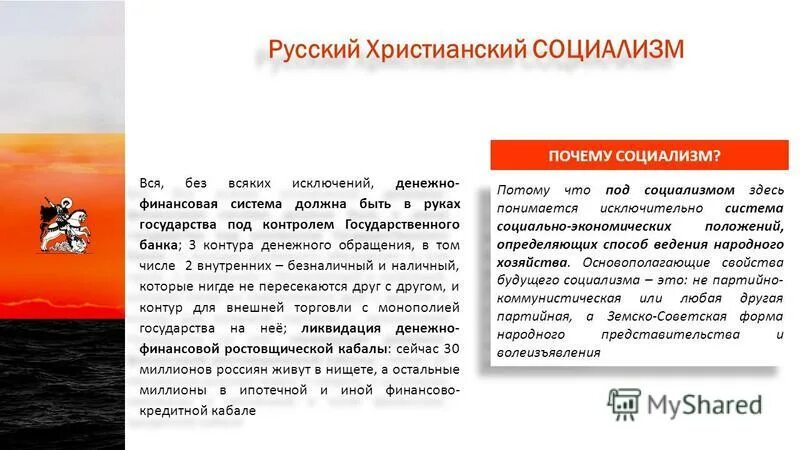 Русский Христианский СОЦИАЛИЗМ

Вся, без всяких исключений, денежно-финансовая система должна быть в руках государства под контролем Государственного банка; 3 контура денежного обращения, в том числе 2 внутренних – безналичный и наличный, которые нигде не пересекаются друг с другом, и контур для внешней торговли с монополией государства на неё; ликвидация денежно-финансовой ростовщической кабалы: сейчас 30 миллионов россиян живут в нищете, а остальные миллионы в ипотечной и иной финансово-кредитной кабале

ПОЧЕМУ СОЦИАЛИЗМ?

Потому что под социализмом здесь понимается исключительно система социально-экономических положений, определяющих способ ведения народного хозяйства. Основополагающие свойства будущего социализма – это: не партийно-коммунистическая или любая другая партийная, а Земско-Советская форма народного представительства и волеизъявления

MyShared